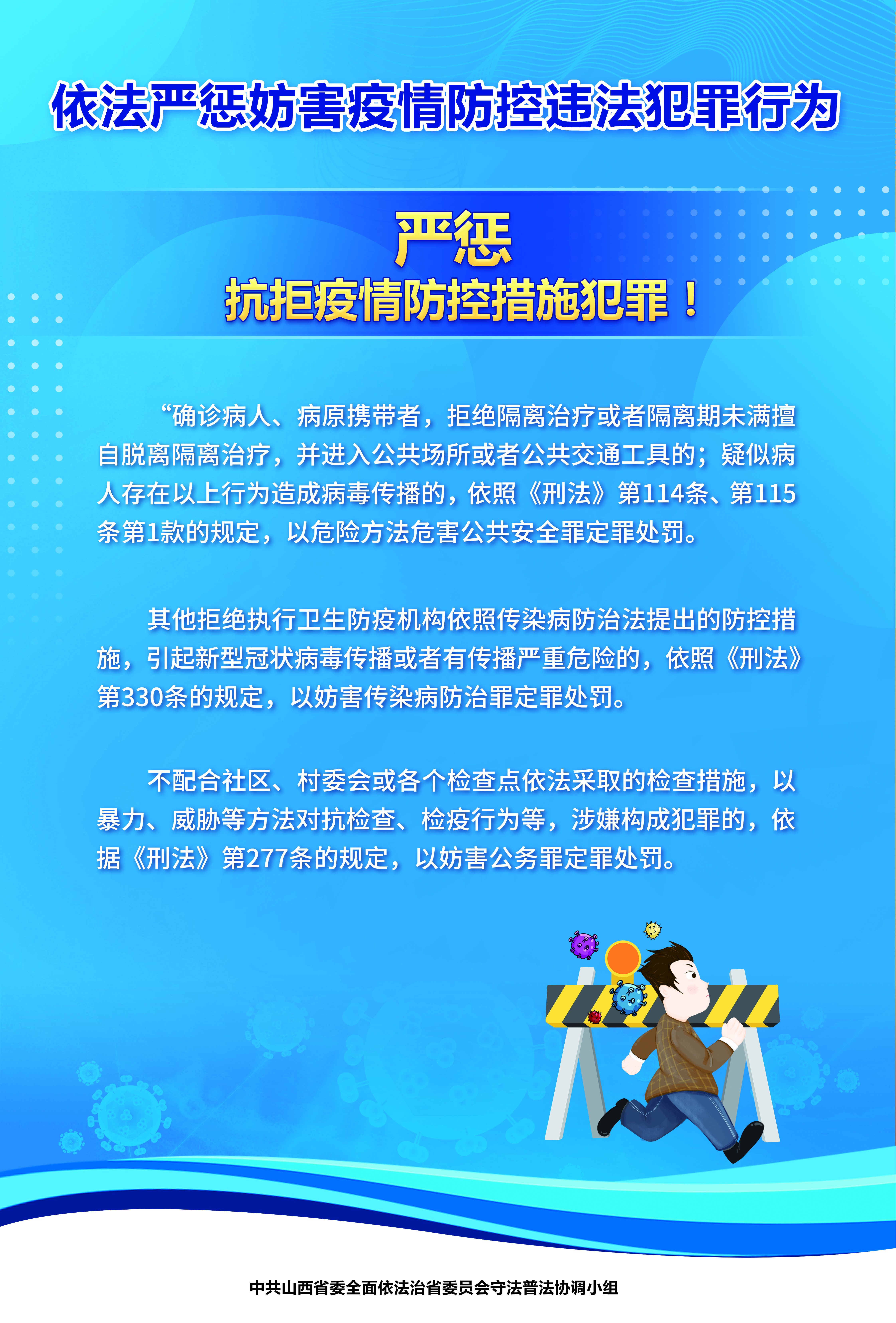 依法严惩妨害疫情防控违法犯罪行为

严惩

抗拒疫情防控措施犯罪！

“确诊病人、病原携带者，拒绝隔离治疗或者隔离期未满擅自脱离隔离治疗，并进入公共场所或者公共交通工具的；疑似病人存在以上行为造成病毒传播的，依照《刑法》第114条、第115条第1款的规定，以危险方法危害公共安全罪定罪处罚。

其他拒绝执行卫生防疫机构依照传染病防治法提出的防控措施，引起新型冠状病毒传播或者有传播严重危险的，依照《刑法》第330条的规定，以妨害传染病防治罪定罪处罚。

不配合社区、村委会或各个检查点依法采取的检查措施，以暴力、威胁等方法对抗检查、检疫行为等，涉嫌构成犯罪的，依据《刑法》第277条的规定，以妨害公务罪定罪处罚。

中共山西省委全面依法治省委员会守法普法协调小组